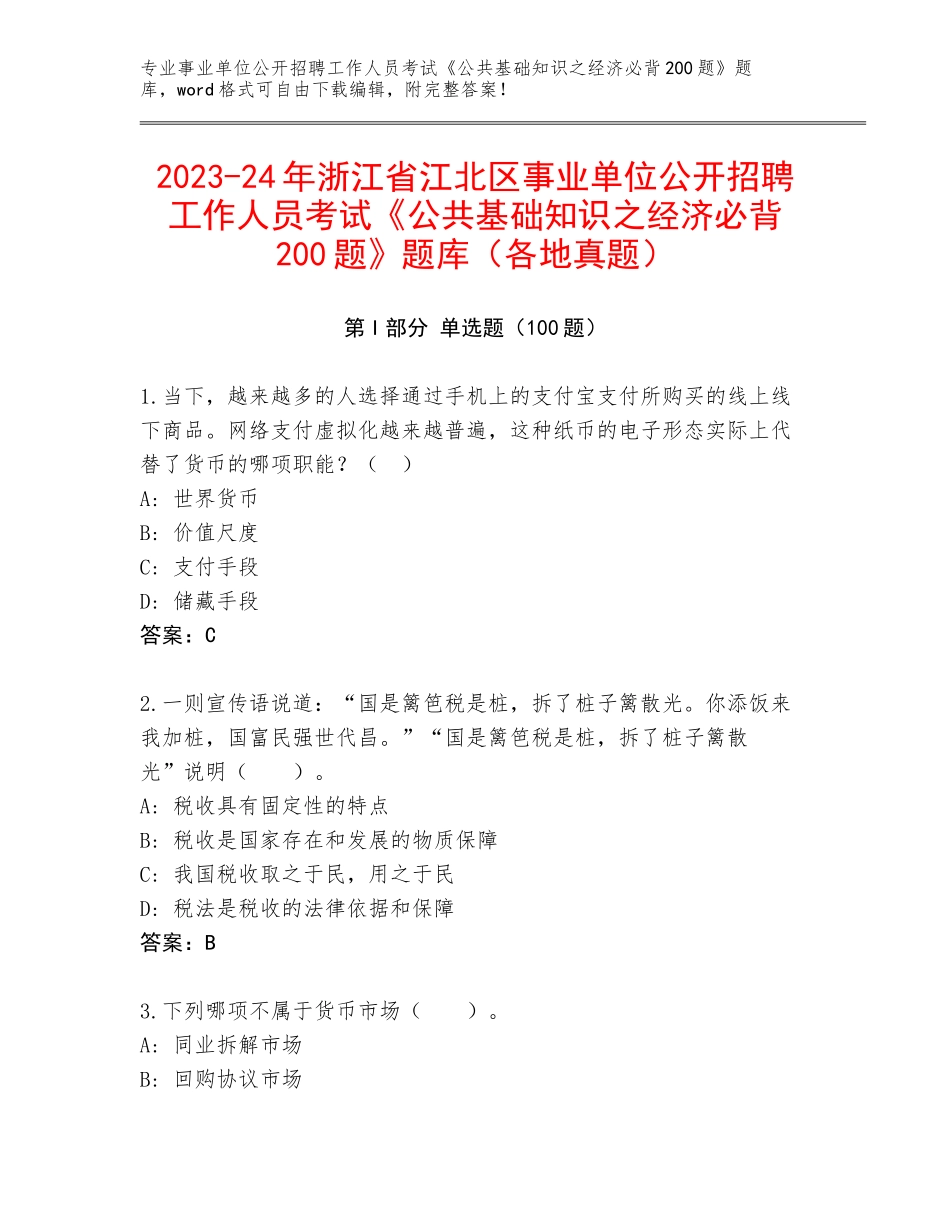 专业事业单位公开招聘工作人员考试《公共基础知识之经济必背200题》题库，word格式可自由下载编辑，附完整答案！

2023-24年浙江省江北区事业单位公开招聘工作人员考试《公共基础知识之经济必背200题》题库（各地真题）

第Ⅰ部分 单选题（100题）

1.当下，越来越多的人选择通过手机上的支付宝支付所购买的线上线下商品。网络支付虚拟化越来越普遍，这种纸币的电子形态实际上代替了货币的哪项职能？（ ）
A：世界货币
B：价值尺度
C：支付手段
D：储藏手段
答案：C

2.一则宣传语说道：“国是篱笆税是桩，拆了桩子篱散光。你添饭来我加桩，国富民强世代昌。”“国是篱笆税是桩，拆了桩子篱散光”说明（ ）。
A：税收具有固定性的特点
B：税收是国家存在和发展的物质保障
C：我国税收取之于民，用之于民
D：税法是税收的法律依据和保障
答案：B

3.下列哪项不属于货币市场（ ）。
A：同业拆解市场
B：回购协议市场